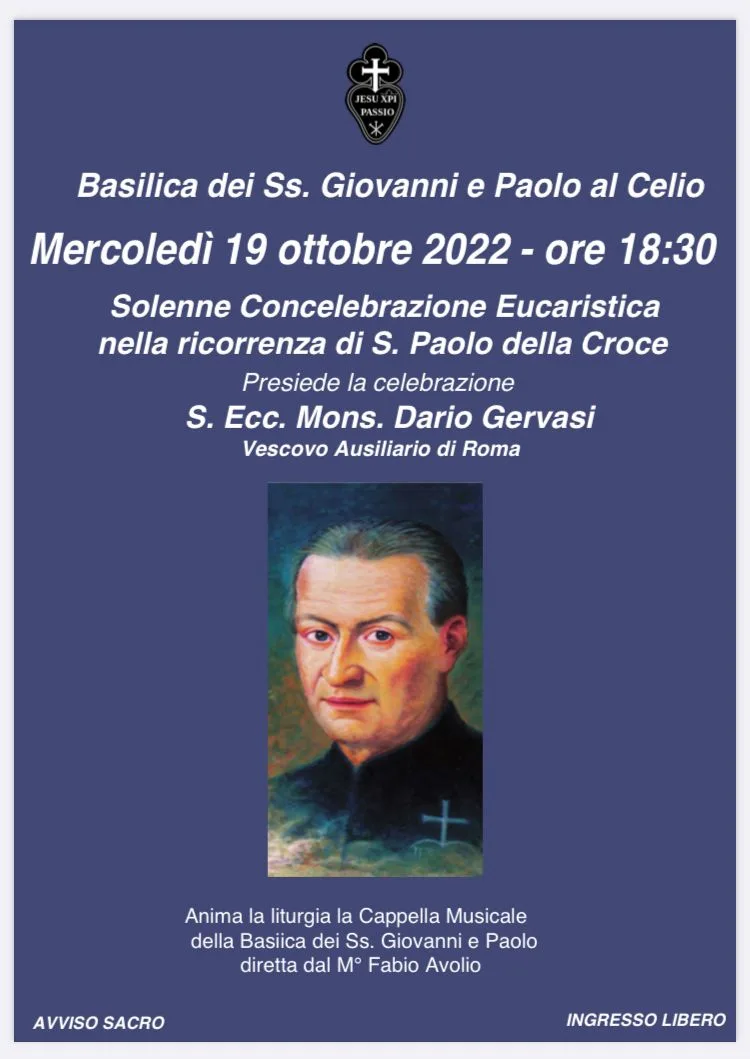 JESU XPI
PASSIO

Basilica dei Ss. Giovanni e Paolo al Celio

Mercoledì 19 ottobre 2022 - ore 18:30

Solenne Concelebrazione Eucaristica
nella ricorrenza di S. Paolo della Croce

Presiede la celebrazione

S. Ecc. Mons. Dario Gervasi

Vescovo Ausiliario di Roma

Anima la liturgia la Cappella Musicale
della Basiica dei Ss. Giovanni e Paolo
diretta dal M° Fabio Avolio

AVVISO SACRO

INGRESSO LIBERO